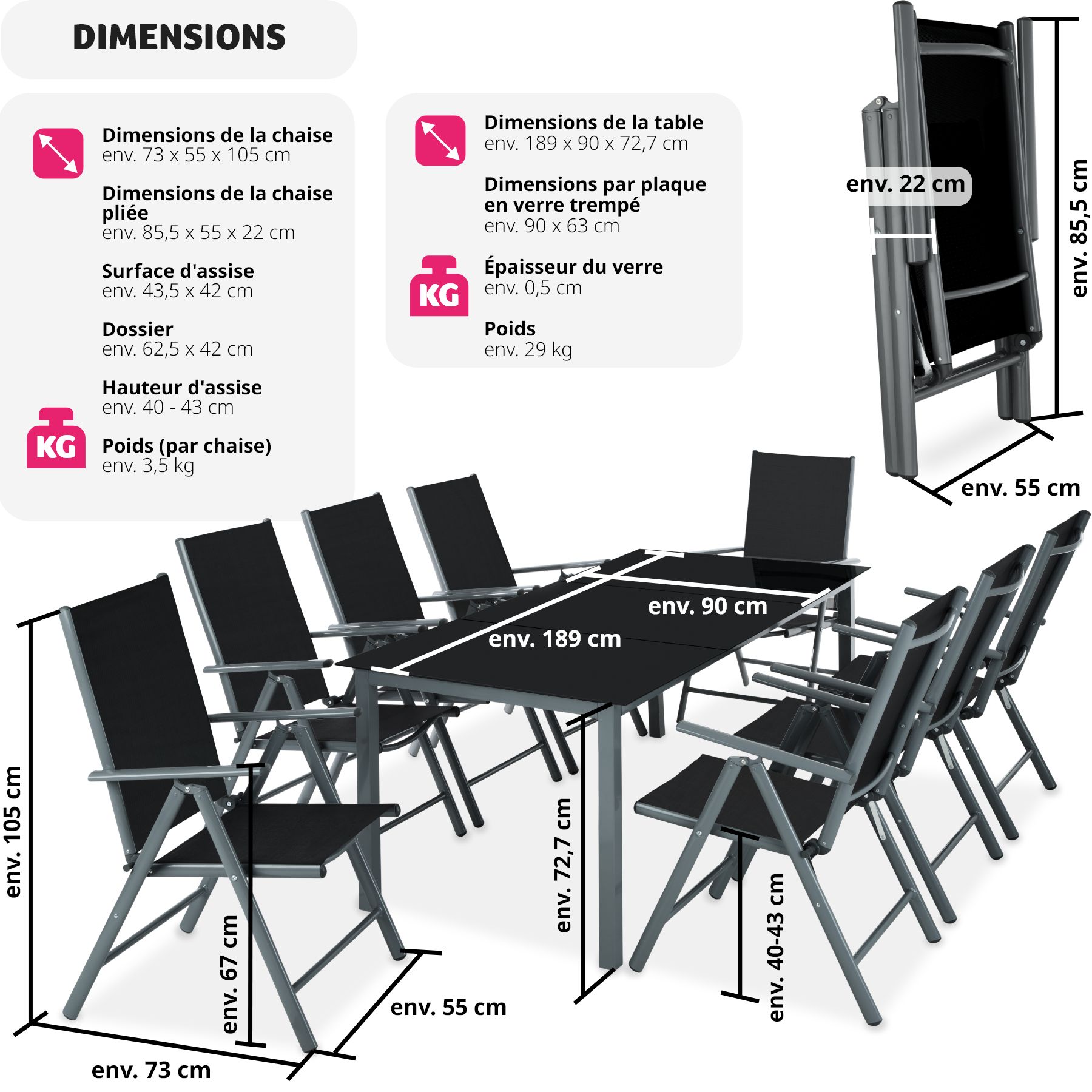 DIMENSIONS

Dimensions de la chaise
env. 73 x 55 x 105 cm

Dimensions de la chaise pliée
env. 85,5 x 55 x 22 cm

Surface d'assise
env. 43,5 x 42 cm

Dossier
env. 62,5 x 42 cm

Hauteur d'assise
env. 40 - 43 cm

KG

Poids (par chaise)
env. 3,5 kg

Dimensions de la table
env. 189 x 90 x 72,7 cm

Dimensions par plaque en verre trempé
env. 90 x 63 cm

KG

Épaisseur du verre
env. 0,5 cm

Poids
env. 29 kg

env. 22 cm

env. 85,5 cm

env. 55 cm

env. 90 cm

env. 189 cm

env. 105 cm

env. 67 cm

env. 72,7 cm

env. 40-43 cm

env. 55 cm

env. 73 cm